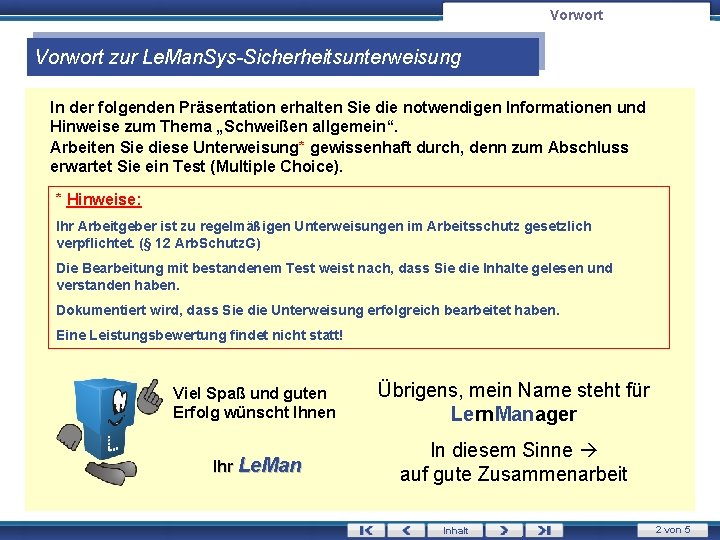 Vorwort

Vorwort zur LeManSys-Sicherheitsunterweisung

In der folgenden Präsentation erhalten Sie die notwendigen Informationen und Hinweise zum Thema „Schweißen allgemein“.
Arbeiten Sie diese Unterweisung* gewissenhaft durch, denn zum Abschluss erwartet Sie ein Test (Multiple Choice).

* Hinweise:

Ihr Arbeitgeber ist zu regelmäßigen Unterweisungen im Arbeitsschutz gesetzlich verpflichtet. (§ 12 ArbSchutzG)

Die Bearbeitung mit bestandenem Test weist nach, dass Sie die Inhalte gelesen und verstanden haben.

Dokumentiert wird, dass Sie die Unterweisung erfolgreich bearbeitet haben.

Eine Leistungsbewertung findet nicht statt!

Viel Spaß und guten Erfolg wünscht Ihnen

Ihr LeMan

Übrigens, mein Name steht für LernManager

In diesem Sinne → auf gute Zusammenarbeit

Inhalt

2 von 5